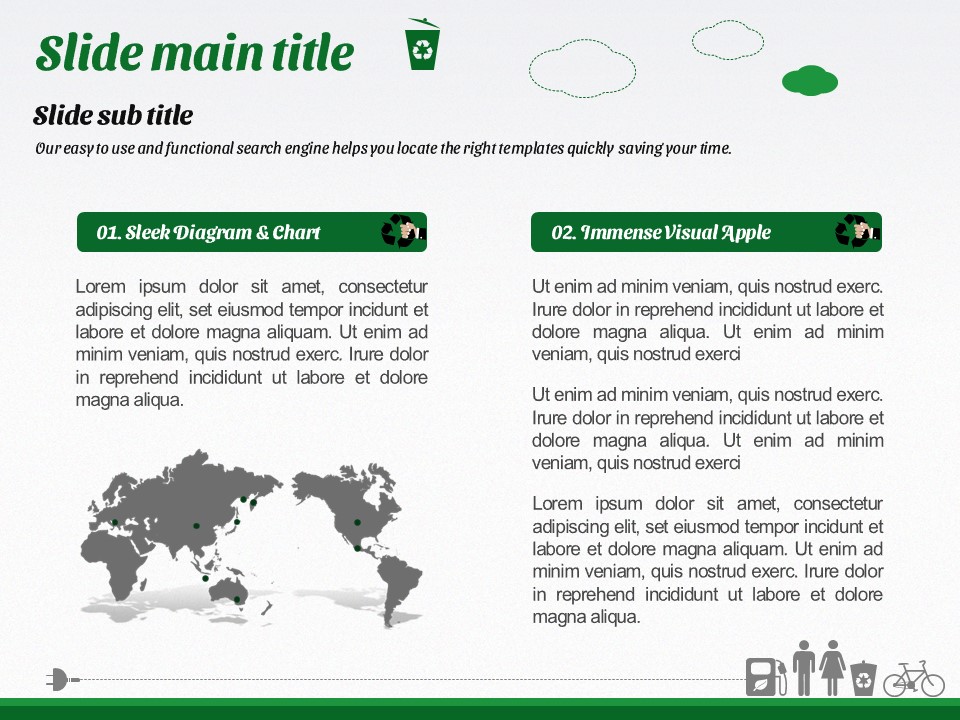 Slide main title

Slide sub title

Our easy to use and functional search engine helps you locate the right templates quickly saving your time.

01. Sleek Diagram & Chart

Lorem ipsum dolor sit amet, consectetur adipiscing elit, set eiusmod tempor incidunt et labore et dolore magna aliquam. Ut enim ad minim veniam, quis nostrud exerc. Irure dolor in reprehend incididunt ut labore et dolore magna aliqua.

02. Immense Visual Apple

Ut enim ad minim veniam, quis nostrud exerc. Irure dolor in reprehend incididunt ut labore et dolore magna aliqua. Ut enim ad minim veniam, quis nostrud exerci

Ut enim ad minim veniam, quis nostrud exerc. Irure dolor in reprehend incididunt ut labore et dolore magna aliqua. Ut enim ad minim veniam, quis nostrud exerci

Lorem ipsum dolor sit amet, consectetur adipiscing elit, set eiusmod tempor incidunt et labore et dolore magna aliquam. Ut enim ad minim veniam, quis nostrud exerc. Irure dolor in reprehend incididunt ut labore et dolore magna aliqua.